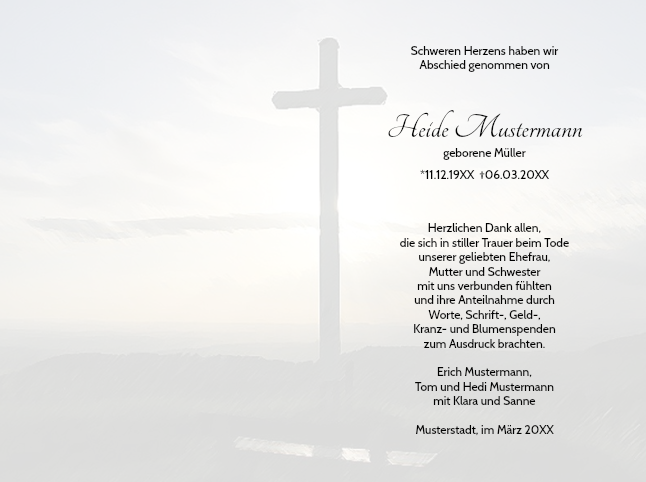 Schweren Herzens haben wir
Abschied genommen von

Heide Mustermann
geborene Müller
*11.12.19XX †06.03.20XX

Herzlichen Dank allen,
die sich in stiller Trauer beim Tode
unserer geliebten Ehefrau,
Mutter und Schwester
mit uns verbunden fühlten
und ihre Anteilnahme durch
Worte, Schrift-, Geld-,
Kranz- und Blumenspenden
zum Ausdruck brachten.

Erich Mustermann,
Tom und Hedi Mustermann
mit Klara und Sanne

Musterstadt, im März 20XX